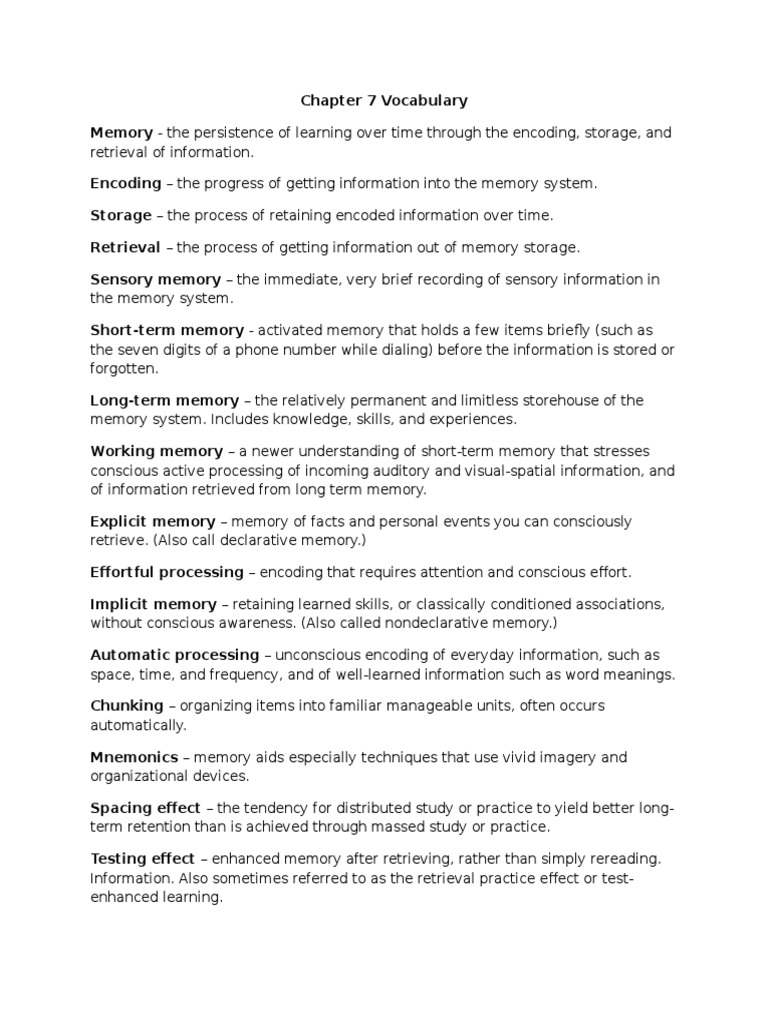 Chapter 7 Vocabulary

Memory - the persistence of learning over time through the encoding, storage, and retrieval of information.

Encoding – the progress of getting information into the memory system.

Storage – the process of retaining encoded information over time.

Retrieval – the process of getting information out of memory storage.

Sensory memory – the immediate, very brief recording of sensory information in the memory system.

Short-term memory - activated memory that holds a few items briefly (such as the seven digits of a phone number while dialing) before the information is stored or forgotten.

Long-term memory – the relatively permanent and limitless storehouse of the memory system. Includes knowledge, skills, and experiences.

Working memory – a newer understanding of short-term memory that stresses conscious active processing of incoming auditory and visual-spatial information, and of information retrieved from long term memory.

Explicit memory – memory of facts and personal events you can consciously retrieve. (Also call declarative memory.)

Effortful processing – encoding that requires attention and conscious effort.

Implicit memory – retaining learned skills, or classically conditioned associations, without conscious awareness. (Also called nondeclarative memory.)

Automatic processing – unconscious encoding of everyday information, such as space, time, and frequency, and of well-learned information such as word meanings.

Chunking – organizing items into familiar manageable units, often occurs automatically.

Mnemonics – memory aids especially techniques that use vivid imagery and organizational devices.

Spacing effect – the tendency for distributed study or practice to yield better long-term retention than is achieved through massed study or practice.

Testing effect – enhanced memory after retrieving, rather than simply rereading. Information. Also sometimes referred to as the retrieval practice effect or test-enhanced learning.